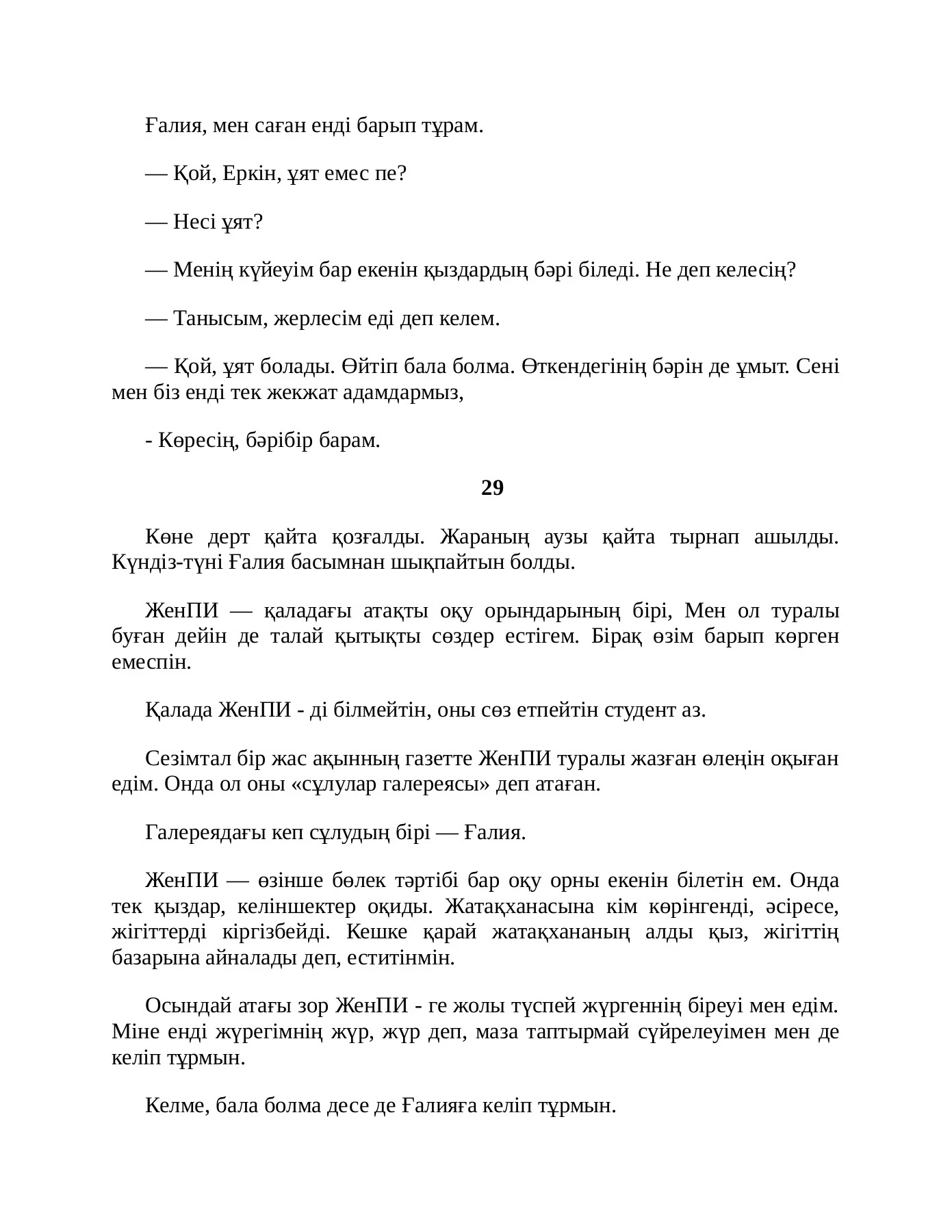 Ғалия, мен саған енді барып тұрам.

— Қой, Еркін, ұят емес пе?

— Несі ұят?

— Менің күйеуім бар екенін қыздардың бәрі біледі. Не деп келесің?

— Танысым, жерлесім еді деп келем.

— Қой, ұят болады. Өйтіп бала болма. Өткендегінің бәрін де ұмыт. Сені мен біз енді тек жекжат адамдармыз,

- Көресің, бәрібір барам.

29

Көне дерт қайта қозғалды. Жараның аузы қайта тырнап ашылды. Күндіз-түні Ғалия басымнан шықпайтын болды.

ЖенПИ — қаладағы атақты оқу орындарының бірі, Мен ол туралы бұған дейін де талай қытықты сөздер естігем. Бірақ өзім барып көрген емеспін.

Қалада ЖенПИ - ді білмейтін, оны сөз етпейтін студент аз.

Сезімтал бір жас ақынның газетте ЖенПИ туралы жазған өлеңін оқыған едім. Онда ол оны «сұлулар галереясы» деп атаған.

Галереядағы кеп сұлудың бірі — Ғалия.

ЖенПИ — өзінше бөлек тәртібі бар оқу орны екенін білетін ем. Онда тек қыздар, келіншектер оқиды. Жатақханасына кім көрінгенді, әсіресе, жігіттерді кіргізбейді. Кешке қарай жатақхананың алды қыз, жігіттің базарына айналады деп, еститінмін.

Осындай атағы зор ЖенПИ - ге жолы түспей жүргеннің біреуі мен едім. Міне енді жүрегімнің жүр, жүр деп, маза таптырмай сүйрелеуімен мен де келіп тұрмын.

Келме, бала болма десе де Ғалияға келіп тұрмын.